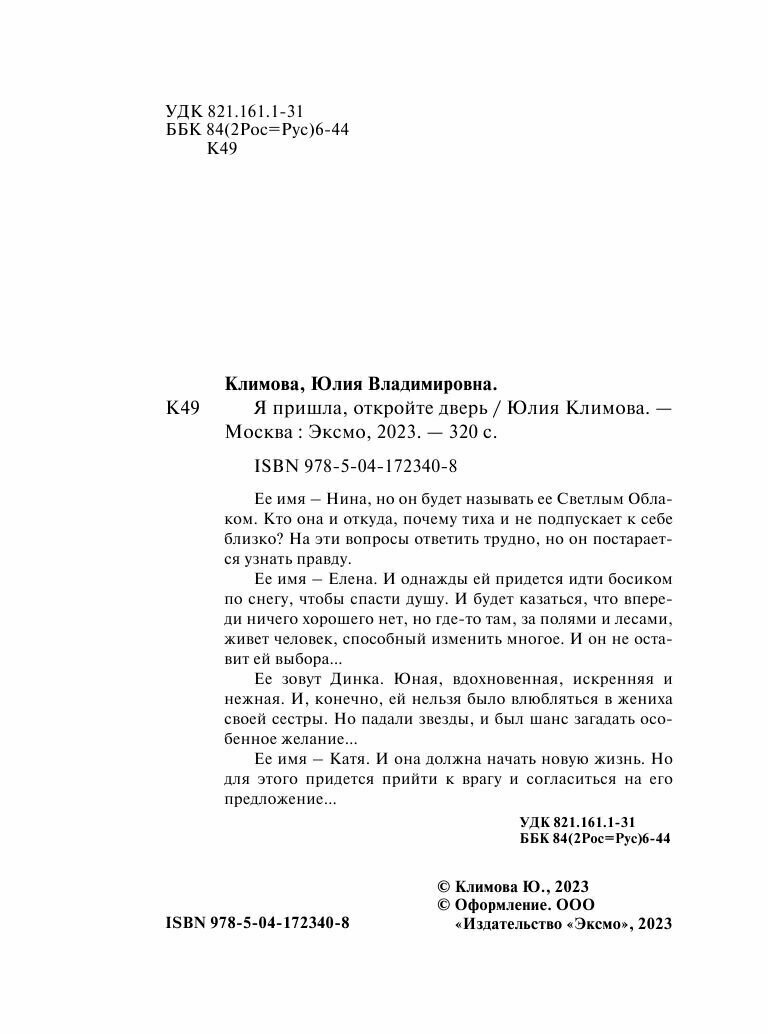 УДК 821.161.1-31
ББК 84(2Рос=Рус)6-44
К49

Климова, Юлия Владимировна.

К49 Я пришла, откройте дверь / Юлия Климова. — Москва : Эксмо, 2023. — 320 с.

ISBN 978-5-04-172340-8

Ее имя – Нина, но он будет называть ее Светлым Облаком. Кто она и откуда, почему тиха и не подпускает к себе близко? На эти вопросы ответить трудно, но он постарается узнать правду.

Ее имя – Елена. И однажды ей придется идти босиком по снегу, чтобы спасти душу. И будет казаться, что впереди ничего хорошего нет, но где-то там, за полями и лесами, живет человек, способный изменить многое. И он не оставит ей выбора...

Ее зовут Динка. Юная, вдохновенная, искренняя и нежная. И, конечно, ей нельзя было влюбляться в жениха своей сестры. Но падали звезды, и был шанс загадать особенное желание...

Ее имя – Катя. И она должна начать новую жизнь. Но для этого придется прийти к врагу и согласиться на его предложение...

УДК 821.161.1-31
ББК 84(2Рос=Рус)6-44

© Климова Ю., 2023
© Оформление. ООО «Издательство «Эксмо», 2023

ISBN 978-5-04-172340-8